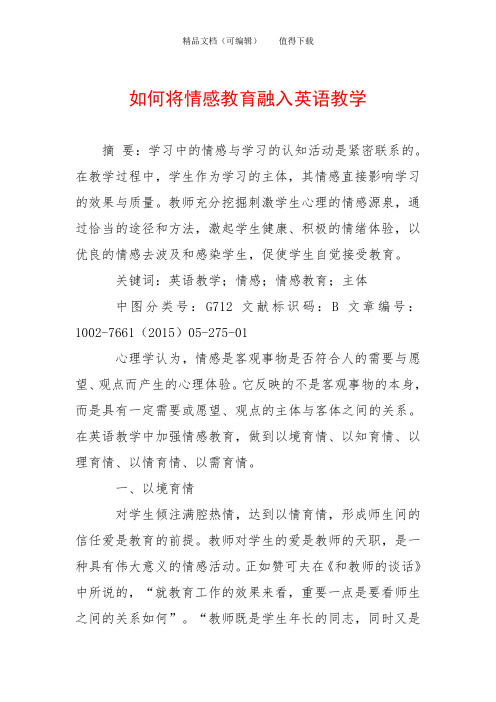 精品文档（可编辑）　　值得下载

如何将情感教育融入英语教学

摘 要：学习中的情感与学习的认知活动是紧密联系的。在教学过程中，学生作为学习的主体，其情感直接影响学习的效果与质量。教师充分挖掘刺激学生心理的情感源泉，通过恰当的途径和方法，激起学生健康、积极的情绪体验，以优良的情感去波及和感染学生，促使学生自觉接受教育。

关键词：英语教学；情感；情感教育；主体

中图分类号：G712 文献标识码：B 文章编号：1002-7661（2015）05-275-01

心理学认为，情感是客观事物是否符合人的需要与愿望、观点而产生的心理体验。它反映的不是客观事物的本身，而是具有一定需要或愿望、观点的主体与客体之间的关系。在英语教学中加强情感教育，做到以境育情、以知育情、以理育情、以情育情、以需育情。

一、以境育情

对学生倾注满腔热情，达到以情育情，形成师生间的信任爱是教育的前提。教师对学生的爱是教师的天职，是一种具有伟大意义的情感活动。正如赞可夫在《和教师的谈话》中所说的，“就教育工作的效果来看，重要一点是要看师生之间的关系如何”。“教师既是学生年长的同志，同时又是